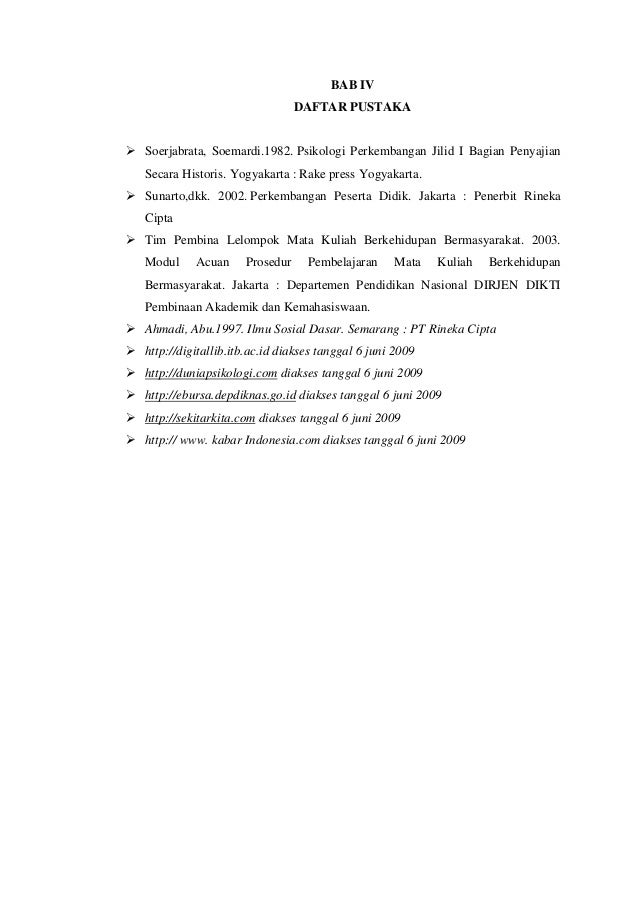 BAB IV
DAFTAR PUSTAKA

➢ Soerjabrata, Soemardi.1982. Psikologi Perkembangan Jilid I Bagian Penyajian Secara Historis. Yogyakarta : Rake press Yogyakarta.
➢ Sunarto,dkk. 2002. Perkembangan Peserta Didik. Jakarta : Penerbit Rineka Cipta
➢ Tim Pembina Lelompok Mata Kuliah Berkehidupan Bermasyarakat. 2003. Modul Acuan Prosedur Pembelajaran Mata Kuliah Berkehidupan Bermasyarakat. Jakarta : Departemen Pendidikan Nasional DIRJEN DIKTI Pembinaan Akademik dan Kemahasiswaan.
➢ Ahmadi, Abu.1997. Ilmu Sosial Dasar. Semarang : PT Rineka Cipta
➢ http://digitallib.itb.ac.id diakses tanggal 6 juni 2009
➢ http://duniapsikologi.com diakses tanggal 6 juni 2009
➢ http://ebursa.depdiknas.go.id diakses tanggal 6 juni 2009
➢ http://sekitarkita.com diakses tanggal 6 juni 2009
➢ http:// www. kabar Indonesia.com diakses tanggal 6 juni 2009